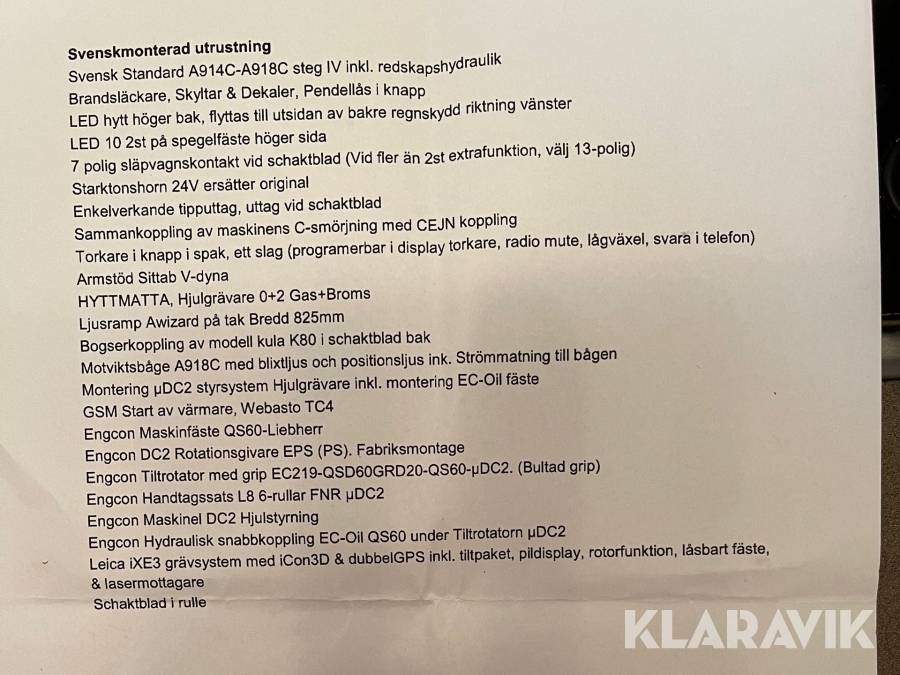 Svenskmonterad utrustning
Svensk Standard A914C-A918C steg IV inkl. redskapshydraulik
Brandsläckare, Skyltar & Dekaler, Pendellås i knapp
LED hytt höger bak, flyttas till utsidan av bakre regnskydd riktning vänster
LED 10 2st på spegelfäste höger sida
7 polig släpvagnskontakt vid schaktblad (Vid fler än 2st extrafunktion, välj 13-polig)
Starktonshorn 24V ersätter original
Enkelverkande tipputtag, uttag vid schaktblad
Sammankoppling av maskinens C-smörjning med CEJN koppling
Torkare i knapp i spak, ett slag (programerbar i display torkare, radio mute, lågväxel, svara i telefon)
Armstöd Sittab V-dyna
HYTTMATTA, Hjulgrävare 0+2 Gas+Broms
Ljusramp Awizard på tak Bredd 825mm
Bogserkoppling av modell kula K80 i schaktblad bak
Motviktsbåge A918C med blixtljus och positionsljus ink. Strömmatning till bågen
Montering μDC2 styrsystem Hjulgrävare inkl. montering EC-Oil fäste
GSM Start av värmare, Webasto TC4
Engcon Maskinfäste QS60-Liebherr
Engcon DC2 Rotationsgivare EPS (PS). Fabriksmontage
Engcon Tiltrotator med grip EC219-QSD60GRD20-QS60-μDC2. (Bultad grip)
Engcon Handtagssats L8 6-rullar FNR μDC2
Engcon Maskinel DC2 Hjulstyrning
Engcon Hydraulisk snabbkoppling EC-Oil QS60 under Tiltrotatorn μDC2
Leica iXE3 grävsystem med iCon3D & dubbelGPS inkl. tiltpaket, pildisplay, rotorfunktion, låsbart fäste,
& lasermottagare
Schaktblad i rulle

KLARAVIK